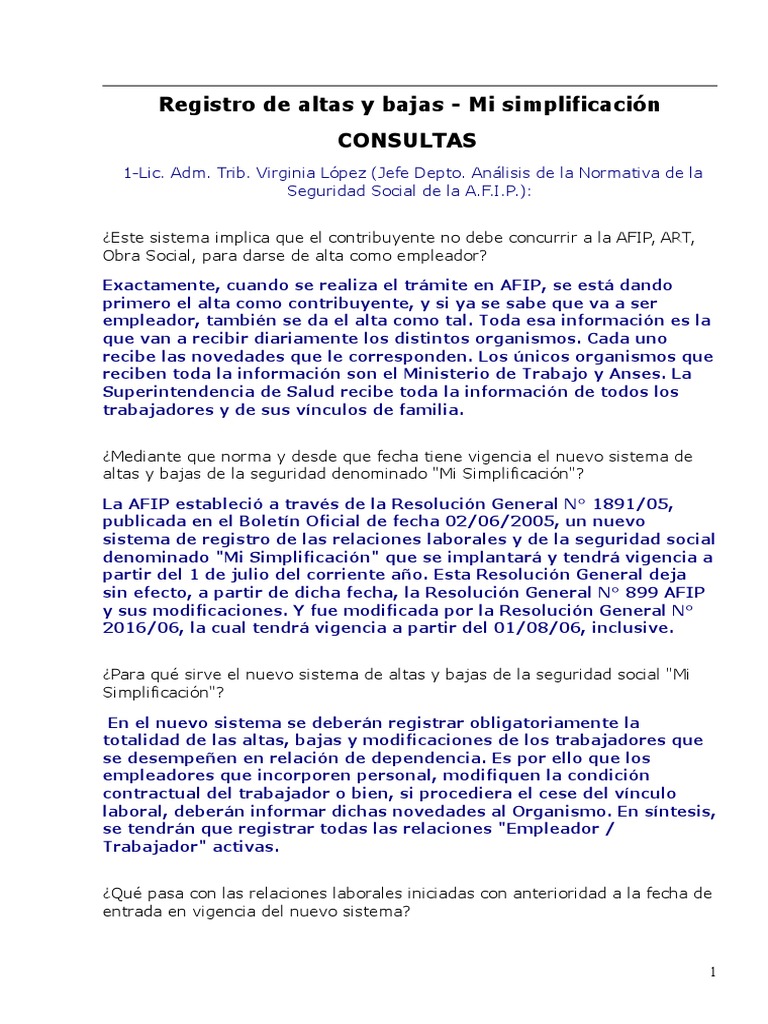 Registro de altas y bajas - Mi simplificación

CONSULTAS

1-Lic. Adm. Trib. Virginia López (Jefe Depto. Análisis de la Normativa de la Seguridad Social de la A.F.I.P.):

¿Este sistema implica que el contribuyente no debe concurrir a la AFIP, ART, Obra Social, para darse de alta como empleador?

Exactamente, cuando se realiza el trámite en AFIP, se está dando primero el alta como contribuyente, y si ya se sabe que va a ser empleador, también se da el alta como tal. Toda esa información es la que van a recibir diariamente los distintos organismos. Cada uno recibe las novedades que le corresponden. Los únicos organismos que reciben toda la información son el Ministerio de Trabajo y Anses. La Superintendencia de Salud recibe toda la información de todos los trabajadores y de sus vínculos de familia.

¿Mediante que norma y desde que fecha tiene vigencia el nuevo sistema de altas y bajas de la seguridad denominado "Mi Simplificación"?

La AFIP estableció a través de la Resolución General N° 1891/05, publicada en el Boletín Oficial de fecha 02/06/2005, un nuevo sistema de registro de las relaciones laborales y de la seguridad social denominado "Mi Simplificación" que se implantará y tendrá vigencia a partir del 1 de julio del corriente año. Esta Resolución General deja sin efecto, a partir de dicha fecha, la Resolución General N° 899 AFIP y sus modificaciones. Y fue modificada por la Resolución General N° 2016/06, la cual tendrá vigencia a partir del 01/08/06, inclusive.

¿Para qué sirve el nuevo sistema de altas y bajas de la seguridad social "Mi Simplificación"?

En el nuevo sistema se deberán registrar obligatoriamente la totalidad de las altas, bajas y modificaciones de los trabajadores que se desempeñen en relación de dependencia. Es por ello que los empleadores que incorporen personal, modifiquen la condición contractual del trabajador o bien, si procediera el cese del vínculo laboral, deberán informar dichas novedades al Organismo. En síntesis, se tendrán que registrar todas las relaciones "Empleador / Trabajador" activas.

¿Qué pasa con las relaciones laborales iniciadas con anterioridad a la fecha de entrada en vigencia del nuevo sistema?

1